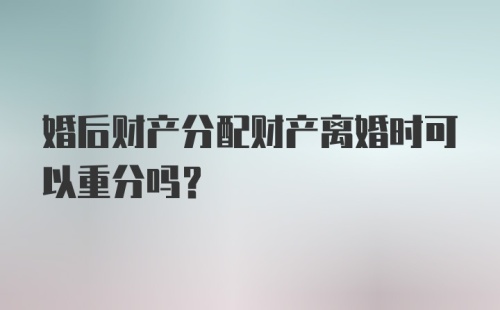 婚后财产分配财产离婚时可以重分吗？